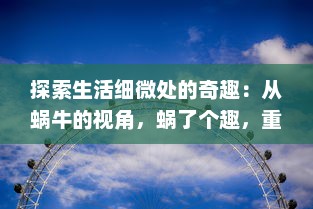 探索生活细微处的奇趣：从蜗牛的视角，蜗了个趣，重